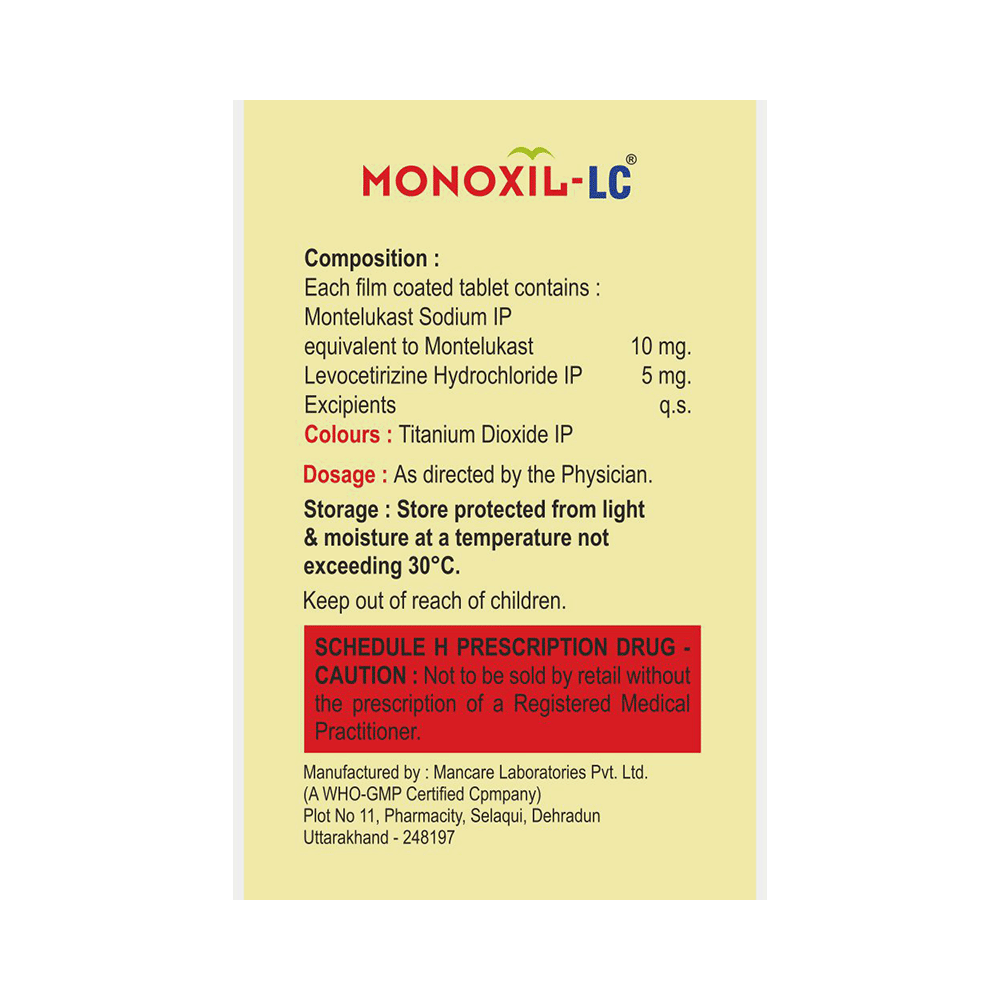 MONOXIL-LC®

Composition :
Each film coated tablet contains :
Montelukast Sodium IP
equivalent to Montelukast 10 mg.
Levocetirizine Hydrochloride IP 5 mg.
Excipients q.s.
Colours : Titanium Dioxide IP

Dosage : As directed by the Physician.

Storage : Store protected from light & moisture at a temperature not exceeding 30°C.

Keep out of reach of children.

SCHEDULE H PRESCRIPTION DRUG - CAUTION : Not to be sold by retail without the prescription of a Registered Medical Practitioner.

Manufactured by : Mancare Laboratories Pvt. Ltd.
(A WHO-GMP Certified Cpmpany)
Plot No 11, Pharmacity, Selaqui, Dehradun
Uttarakhand - 248197